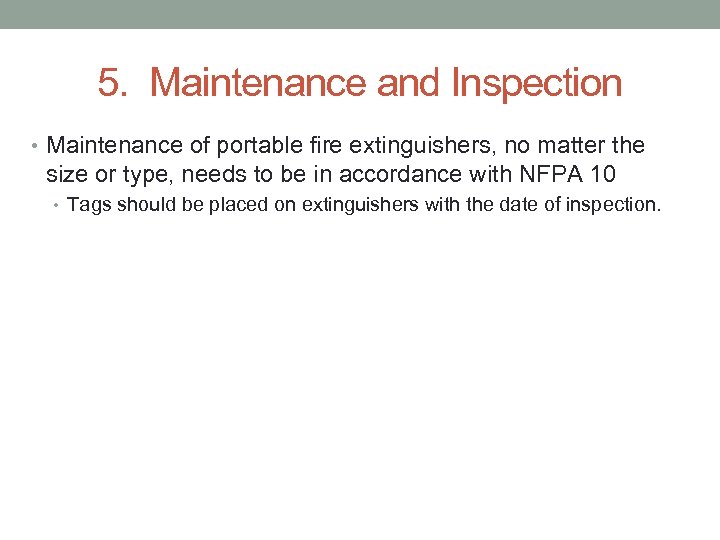 5. Maintenance and Inspection

• Maintenance of portable fire extinguishers, no matter the size or type, needs to be in accordance with NFPA 10
  • Tags should be placed on extinguishers with the date of inspection.